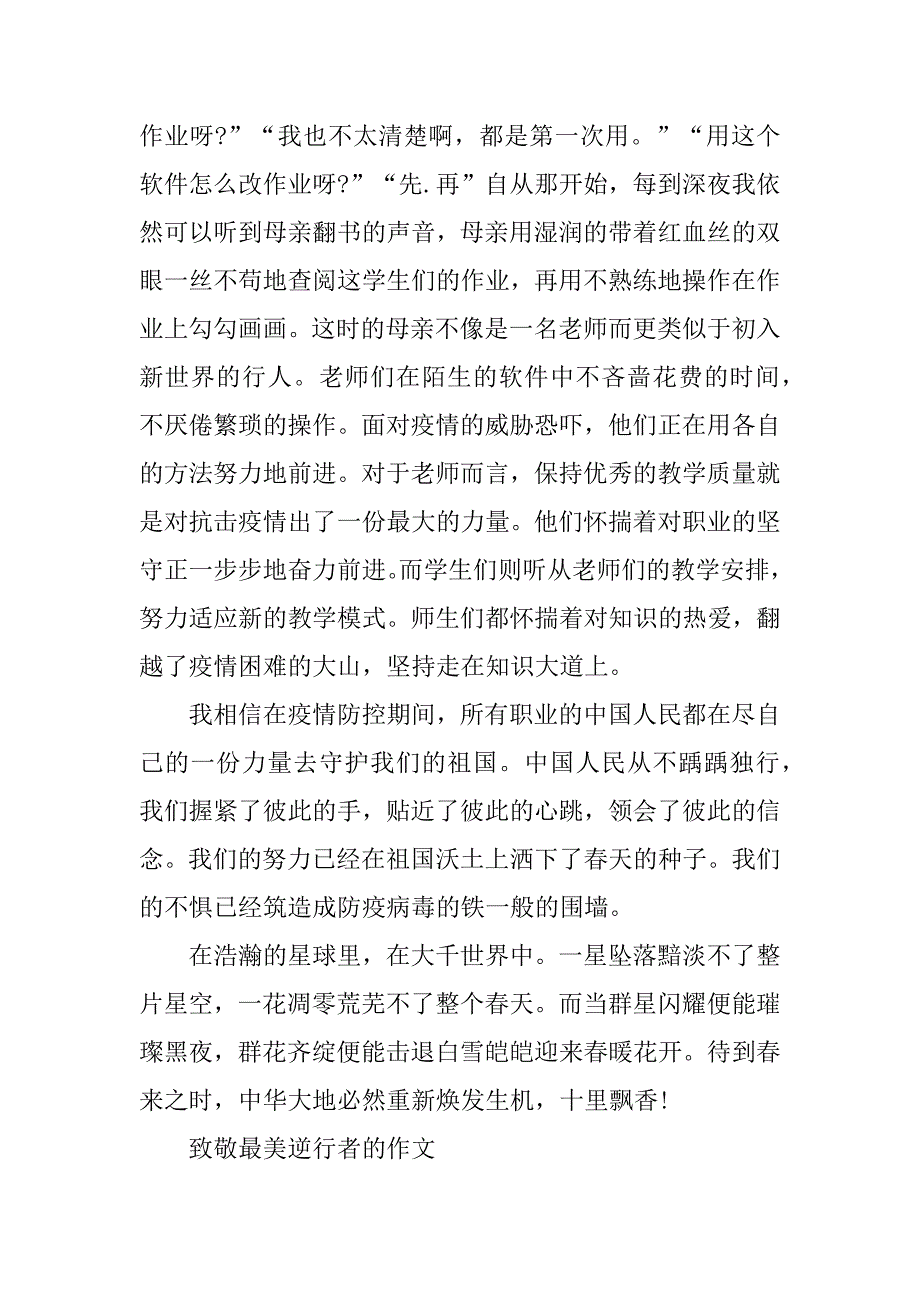 作业呀?”“我也不太清楚啊，都是第一次用。”“用这个软件怎么改作业呀?”“先.再”自从那开始，每到深夜我依然可以听到母亲翻书的声音，母亲用湿润的带着红血丝的双眼一丝不苟地查阅这学生们的作业，再用不熟练地操作在作业上勾勾画画。这时的母亲不像是一名老师而更类似于初入新世界的行人。老师们在陌生的软件中不吝啬花费的时间，不厌倦繁琐的操作。面对疫情的威胁恐吓，他们正在用各自的方法努力地前进。对于老师而言，保持优秀的教学质量就是对抗击疫情出了一份最大的力量。他们怀揣着对职业的坚守正一步步地奋力前进。而学生们则听从老师们的教学安排，努力适应新的教学模式。师生们都怀揣着对知识的热爱，翻越了疫情困难的大山，坚持走在知识大道上。

我相信在疫情防控期间，所有职业的中国人民都在尽自己的一份力量去守护我们的祖国。中国人民从不踽踽独行，我们握紧了彼此的手，贴近了彼此的心跳，领会了彼此的信念。我们的努力已经在祖国沃土上洒下了春天的种子。我们的不惧已经筑造成防疫病毒的铁一般的围墙。

在浩瀚的星球里，在大千世界中。一星坠落黯淡不了整片星空，一花凋零荒芜不了整个春天。而当群星闪耀便能璀璨黑夜，群花齐绽便能击退白雪皑皑迎来春暖花开。待到春来之时，中华大地必然重新焕发生机，十里飘香!

致敬最美逆行者的作文